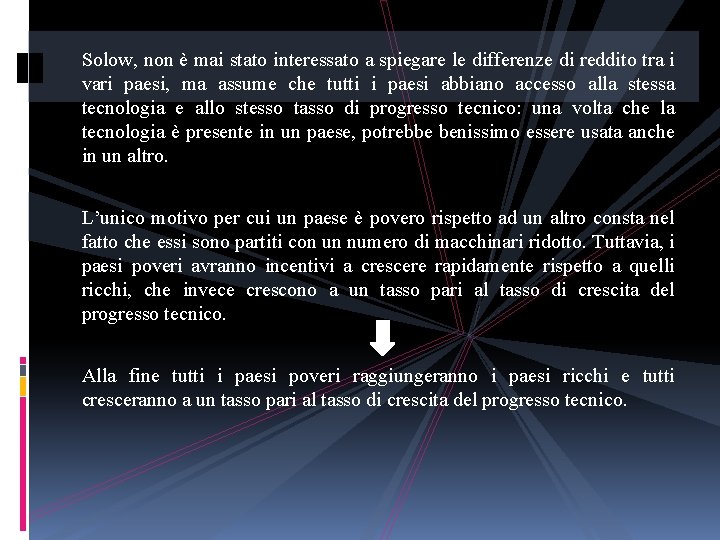 Solow, non è mai stato interessato a spiegare le differenze di reddito tra i vari paesi, ma assume che tutti i paesi abbiano accesso alla stessa tecnologia e allo stesso tasso di progresso tecnico: una volta che la tecnologia è presente in un paese, potrebbe benissimo essere usata anche in un altro.

L'unico motivo per cui un paese è povero rispetto ad un altro consta nel fatto che essi sono partiti con un numero di macchinari ridotto. Tuttavia, i paesi poveri avranno incentivi a crescere rapidamente rispetto a quelli ricchi, che invece crescono a un tasso pari al tasso di crescita del progresso tecnico.

Alla fine tutti i paesi poveri raggiungeranno i paesi ricchi e tutti cresceranno a un tasso pari al tasso di crescita del progresso tecnico.